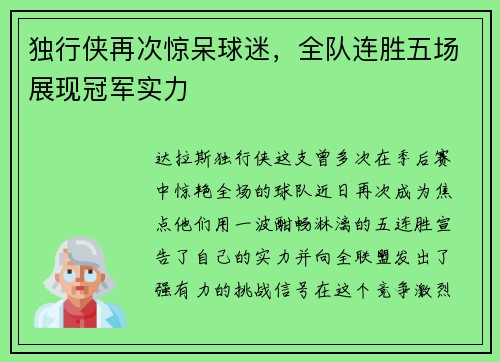 独行侠再次惊呆球迷，全队连胜五场展现冠军实力

达拉斯独行侠这支曾多次在季后赛中惊艳全场的球队近日再次成为焦点他们用一波酣畅淋漓的五连胜宣告了自己的实力并向全联盟发出了强有力的挑战信号在这个竞争激烈